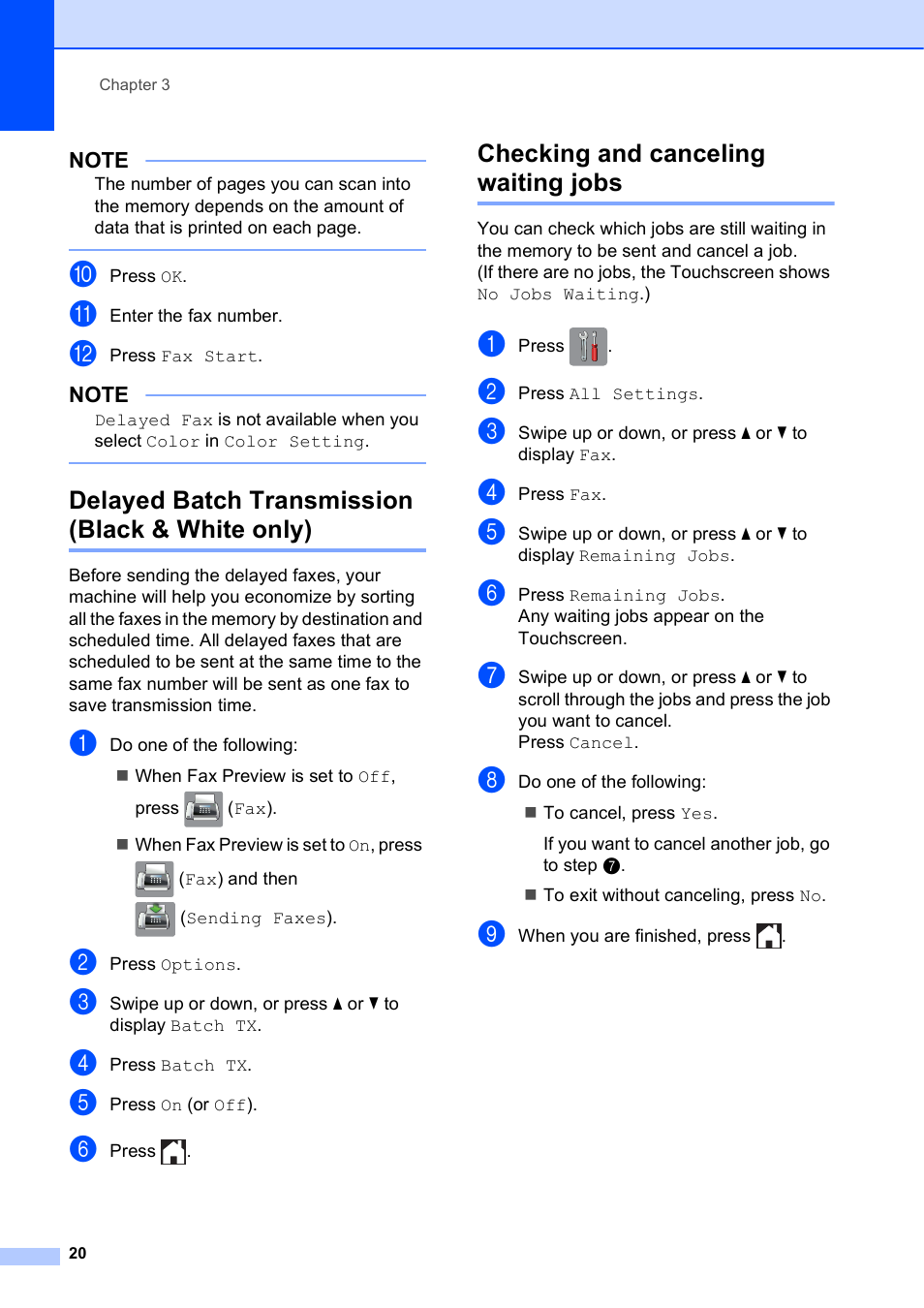 Chapter 3

NOTE
The number of pages you can scan into the memory depends on the amount of data that is printed on each page.

10 Press OK.

11 Enter the fax number.

12 Press Fax Start.

NOTE
Delayed Fax is not available when you select Color in Color Setting.

Delayed Batch Transmission (Black & White only)

Before sending the delayed faxes, your machine will help you economize by sorting all the faxes in the memory by destination and scheduled time. All delayed faxes that are scheduled to be sent at the same time to the same fax number will be sent as one fax to save transmission time.

1 Do one of the following:

■ When Fax Preview is set to Off, press (Fax).

■ When Fax Preview is set to On, press (Fax) and then (Sending Faxes).

2 Press Options.

3 Swipe up or down, or press ▲ or ▼ to display Batch TX.

4 Press Batch TX.

5 Press On (or Off).

6 Press .

Checking and canceling waiting jobs

You can check which jobs are still waiting in the memory to be sent and cancel a job. (If there are no jobs, the Touchscreen shows No Jobs Waiting.)

1 Press .

2 Press All Settings.

3 Swipe up or down, or press ▲ or ▼ to display Fax.

4 Press Fax.

5 Swipe up or down, or press ▲ or ▼ to display Remaining Jobs.

6 Press Remaining Jobs. Any waiting jobs appear on the Touchscreen.

7 Swipe up or down, or press ▲ or ▼ to scroll through the jobs and press the job you want to cancel.
Press Cancel.

8 Do one of the following:

■ To cancel, press Yes.

If you want to cancel another job, go to step 7.

■ To exit without canceling, press No.

9 When you are finished, press .

20